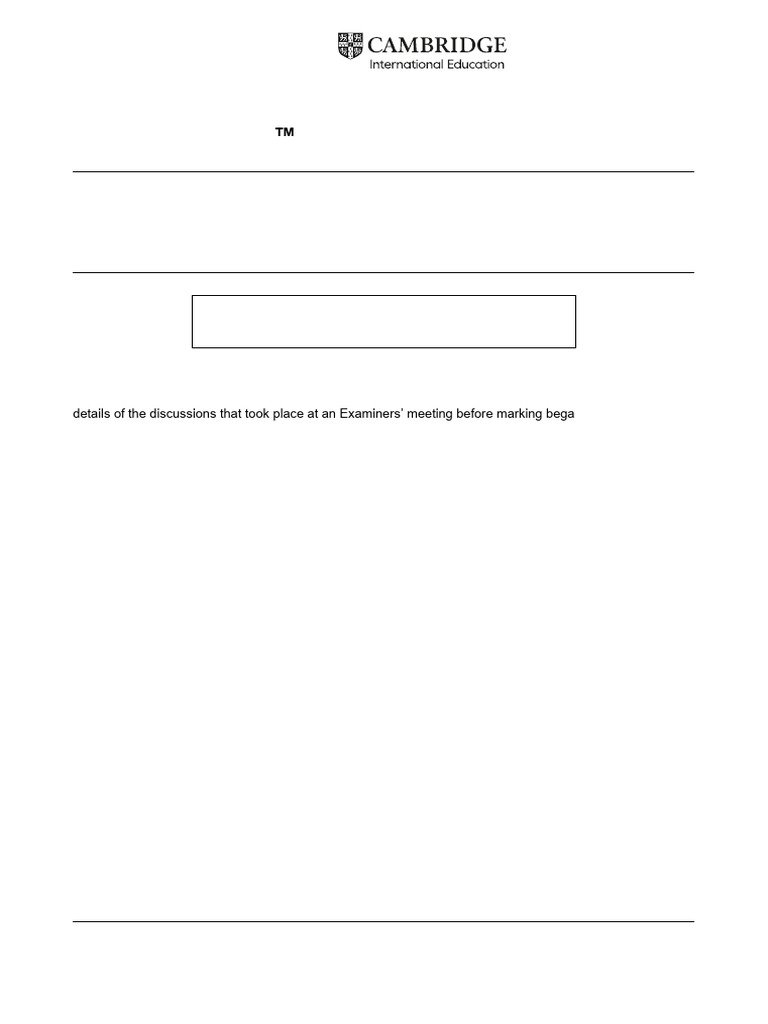 CAMBRIDGE
International Education

™

details of the discussions that took place at an Examiners' meeting before marking bega